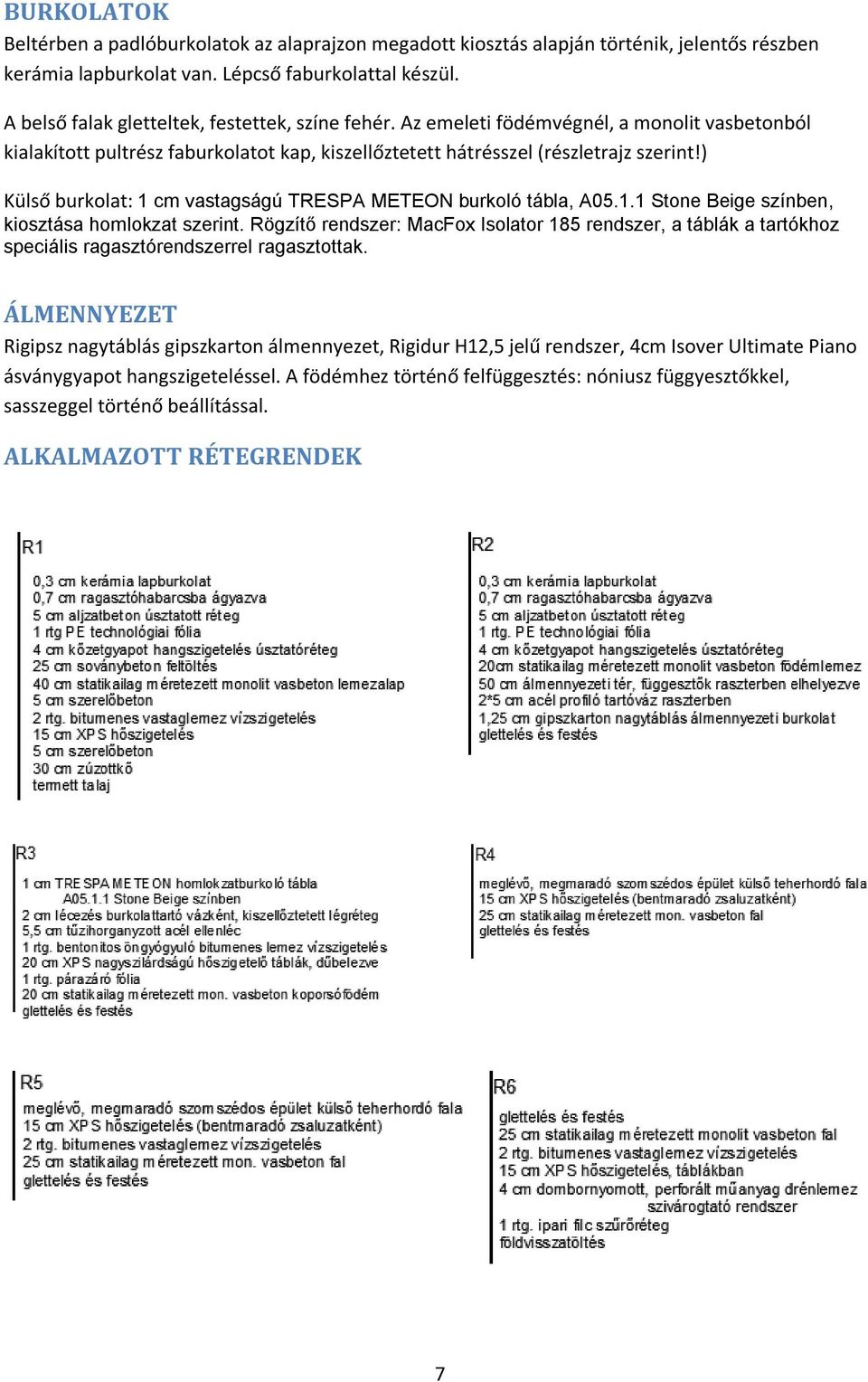 BURKOLATOK
Beltérben a padlóburkolatok az alaprajzon megadott kiosztás alapján történik, jelentős részben kerámia lapburkolat van. Lépcső faburkolattal készül.

A belső falak gletteltek, festettek, színe fehér. Az emeleti födémvégnél, a monolit vasbetonból kialakított pultrész faburkolatot kap, kiszellőztetett hátrésszel (részletrajz szerint!)

Külső burkolat: 1 cm vastagságú TRESPA METEON burkoló tábla, A05.1.1 Stone Beige színben, kiosztása homlokzat szerint. Rögzítő rendszer: MacFox Isolator 185 rendszer, a táblák a tartókhoz speciális ragasztórendszerrel ragasztottak.

ÁLMENNYEZET
Rigipsz nagytáblás gipszkarton álmennyezet, Rigidur H12,5 jelű rendszer, 4cm Isover Ultimate Piano ásványgyapot hangszigeteléssel. A födémhez történő felfüggesztés: nóniusz függyesztőkkel, sasszeggel történő beállítással.

ALKALMAZOTT RÉTEGRENDEK

R1
0,3 cm kerámia lapburkolat
0,7 cm ragasztóhabarcsba ágyazva
5 cm aljzatbeton úsztatott réteg
1 rtg PE technológiai fólia
4 cm kőzetgyapot hangszigetelés úsztatóréteg
25 cm soványbeton feltöltés
40 cm statikailag méretezett monolit vasbeton lemezalap
5 cm szerelőbeton
2 rtg. bitumenes vastaglemez vízszigetelés
15 cm XPS hőszigetelés
5 cm szerelőbeton
30 cm zúzottkő
termett talaj

R2
0,3 cm kerámia lapburkolat
0,7 cm ragasztóhabarcsba ágyazva
5 cm aljzatbeton úsztatott réteg
1 rtg. PE technológiai fólia
4 cm kőzetgyapot hangszigetelés úsztatóréteg
20cm statikailag méretezett monolit vasbeton födémlemez
50 cm álmennyezeti tér, függesztők raszterben elhelyezve
2*5 cm acél profiló tartóváz raszterben
1,25 cm gipszkarton nagytáblás álmennyezeti burkolat
glettelés és festés

R3
1 cm TRESPA METEON homlokzatburkoló tábla
A05.1.1 Stone Beige színben
2 cm lécezés burkolattartó vázként, kiszellőztetett légréteg
5,5 cm tűzihorganyzott acél ellenléc
1 rtg. bentonitos öngyógyuló bitumenes lemez vízszigetelés
20 cm XPS nagyszilárdságú hőszigetelő táblák, dűbelezve
1 rtg. párazáró fólia
20 cm statikailag méretezett mon. vasbeton koporsófödém
glettelés és festés

R4
meglévő, megmaradó szomszédos épület külső teherhordó fala
15 cm XPS hőszigetelés (bentmaradó zsaluzatként)
25 cm statikailag méretezett mon. vasbeton fal
glettelés és festés

R5
meglévő, megmaradó szomszédos épület külső teherhordó fala
15 cm XPS hőszigetelés (bentmaradó zsaluzatként)
2 rtg. bitumenes vastaglemez vízszigetelés
25 cm statikailag méretezett mon. vasbeton fal
glettelés és festés

R6
glettelés és festés
25 cm statikailag méretezett monolit vasbeton fal
2 rtg. bitumenes vastaglemez vízszigetelés
15 cm XPS hőszigetelés, táblákban
4 cm dombornyomott, perforált műanyag drénlemez
szivárogtató rendszer
1 rtg. ipari filc szűrőréteg
földvisszatöltés

7